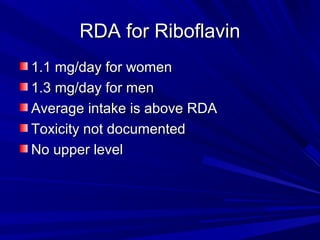 RDA for Riboflavin

1.1 mg/day for women
1.3 mg/day for men
Average intake is above RDA
Toxicity not documented
No upper level